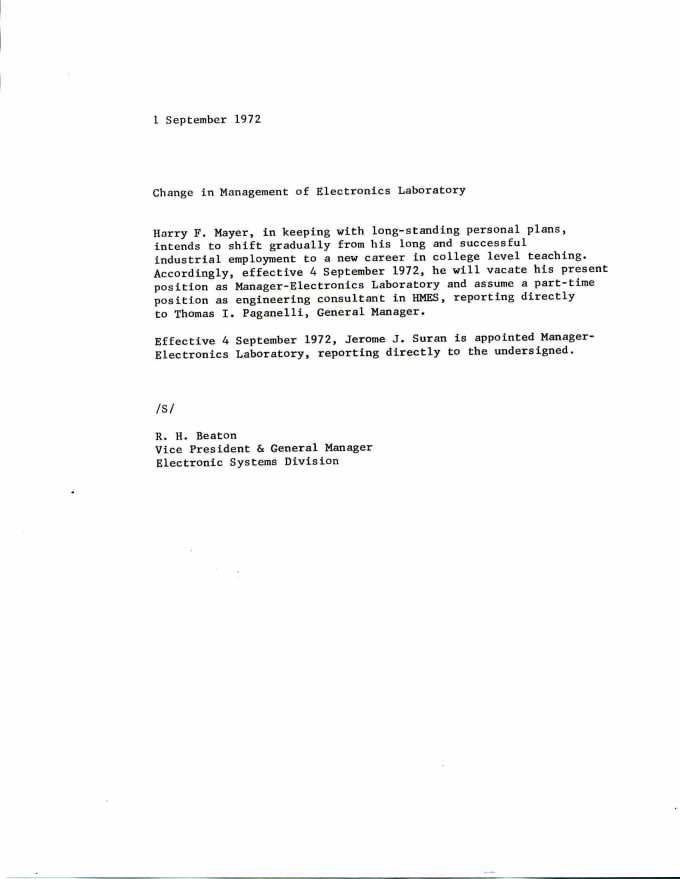 1 September 1972

Change in Management of Electronics Laboratory

Harry F. Mayer, in keeping with long-standing personal plans, intends to shift gradually from his long and successful industrial employment to a new career in college level teaching. Accordingly, effective 4 September 1972, he will vacate his present position as Manager-Electronics Laboratory and assume a part-time position as engineering consultant in HMES, reporting directly to Thomas I. Paganelli, General Manager.

Effective 4 September 1972, Jerome J. Suran is appointed Manager-Electronics Laboratory, reporting directly to the undersigned.

/S/

R. H. Beaton
Vice President & General Manager
Electronic Systems Division